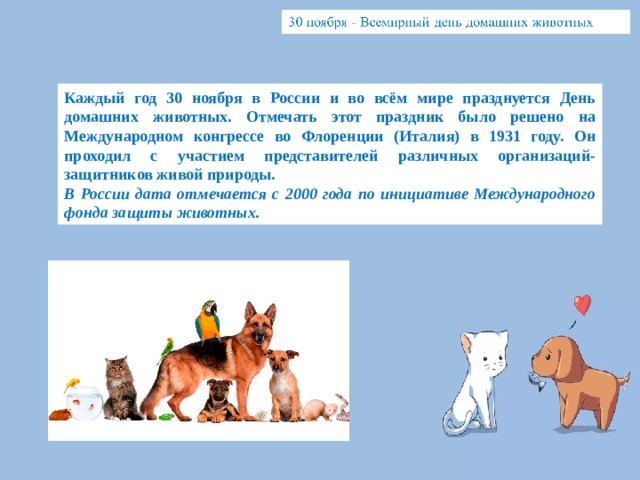 30 ноября - Всемирный день домашних животных

Каждый год 30 ноября в России и во всём мире празднуется День домашних животных. Отмечать этот праздник было решено на Международном конгрессе во Флоренции (Италия) в 1931 году. Он проходил с участием представителей различных организаций-защитников живой природы.
В России дата отмечается с 2000 года по инициативе Международного фонда защиты животных.